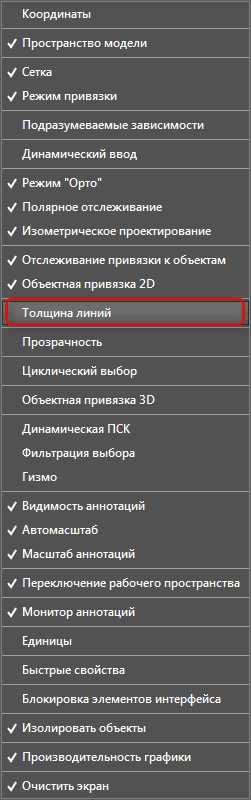 Координаты
✓ Пространство модели
✓ Сетка
✓ Режим привязки
Подразумеваемые зависимости
Динамический ввод
✓ Режим "Орто"
✓ Полярное отслеживание
✓ Изометрическое проектирование
✓ Отслеживание привязки к объектам
✓ Объектная привязка 2D
Толщина линий
Прозрачность
Циклический выбор
Объектная привязка 3D
Динамическая ПСК
Фильтрация выбора
Гизмо
✓ Видимость аннотаций
✓ Автомасштаб
✓ Масштаб аннотаций
✓ Переключение рабочего пространства
✓ Монитор аннотаций
Единицы
Быстрые свойства
Блокировка элементов интерфейса
✓ Изолировать объекты
✓ Производительность графики
✓ Очистить экран